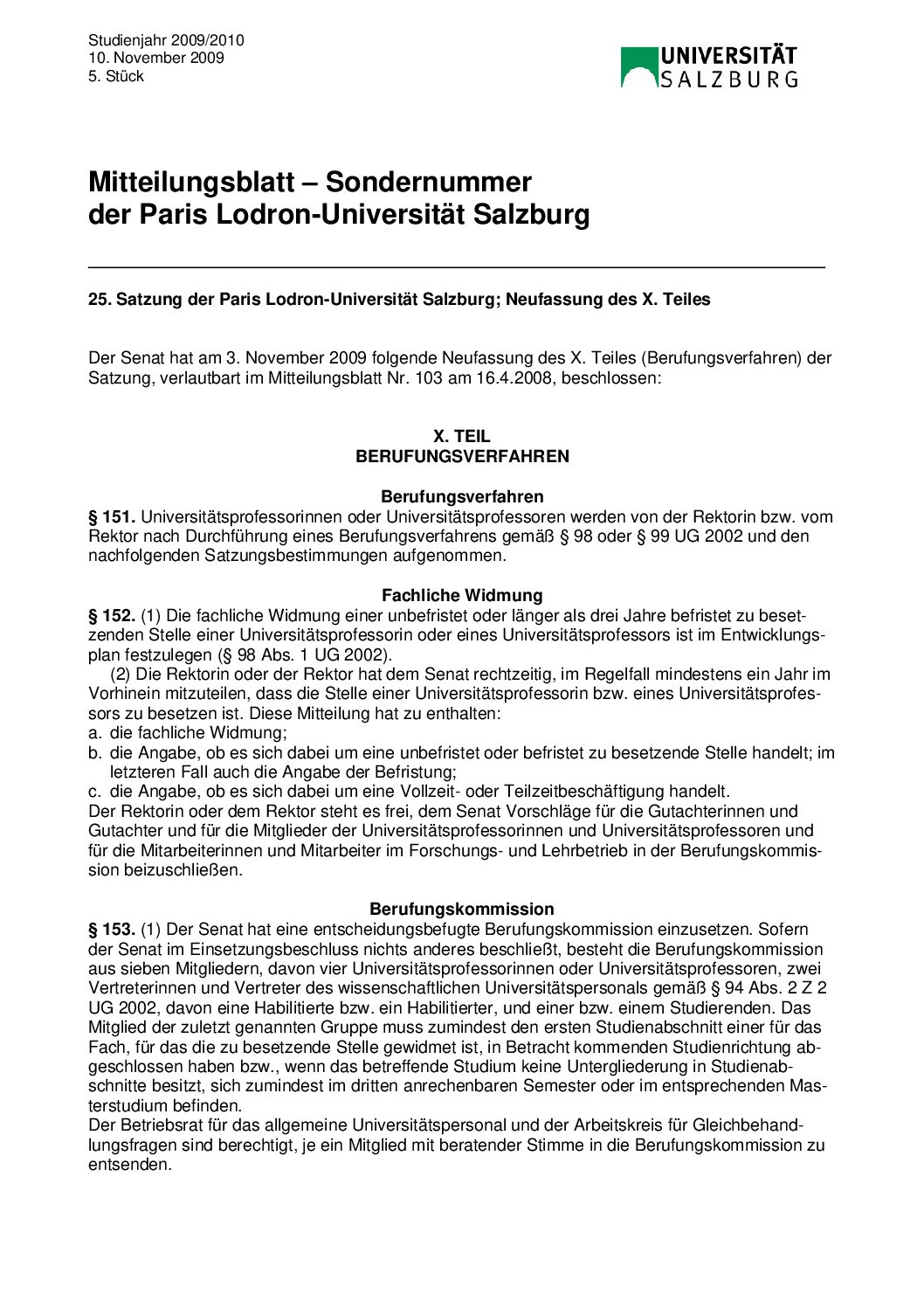 Studienjahr 2009/2010
10. November 2009
5. Stück

UNIVERSITÄT
SALZBURG

Mitteilungsblatt – Sondernummer
der Paris Lodron-Universität Salzburg

25. Satzung der Paris Lodron-Universität Salzburg; Neufassung des X. Teiles

Der Senat hat am 3. November 2009 folgende Neufassung des X. Teiles (Berufungsverfahren) der Satzung, verlautbart im Mitteilungsblatt Nr. 103 am 16.4.2008, beschlossen:

X. TEIL
BERUFUNGSVERFAHREN

Berufungsverfahren
§ 151. Universitätsprofessorinnen oder Universitätsprofessoren werden von der Rektorin bzw. vom Rektor nach Durchführung eines Berufungsverfahrens gemäß § 98 oder § 99 UG 2002 und den nachfolgenden Satzungsbestimmungen aufgenommen.

Fachliche Widmung
§ 152. (1) Die fachliche Widmung einer unbefristet oder länger als drei Jahre befristet zu besetzenden Stelle einer Universitätsprofessorin oder eines Universitätsprofessors ist im Entwicklungsplan festzulegen (§ 98 Abs. 1 UG 2002).
(2) Die Rektorin oder der Rektor hat dem Senat rechtzeitig, im Regelfall mindestens ein Jahr im Vorhinein mitzuteilen, dass die Stelle einer Universitätsprofessorin bzw. eines Universitätsprofessors zu besetzen ist. Diese Mitteilung hat zu enthalten:
a. die fachliche Widmung;
b. die Angabe, ob es sich dabei um eine unbefristet oder befristet zu besetzende Stelle handelt; im letzteren Fall auch die Angabe der Befristung;
c. die Angabe, ob es sich dabei um eine Vollzeit- oder Teilzeitbeschäftigung handelt.
Der Rektorin oder dem Rektor steht es frei, dem Senat Vorschläge für die Gutachterinnen und Gutachter und für die Mitglieder der Universitätsprofessorinnen und Universitätsprofessoren und für die Mitarbeiterinnen und Mitarbeiter im Forschungs- und Lehrbetrieb in der Berufungskommission beizuschließen.

Berufungskommission
§ 153. (1) Der Senat hat eine entscheidungsbefugte Berufungskommission einzusetzen. Sofern der Senat im Einsetzungsbeschluss nichts anderes beschließt, besteht die Berufungskommission aus sieben Mitgliedern, davon vier Universitätsprofessorinnen oder Universitätsprofessoren, zwei Vertreterinnen und Vertreter des wissenschaftlichen Universitätspersonals gemäß § 94 Abs. 2 Z 2 UG 2002, davon eine Habilitierte bzw. ein Habilitierter, und einer bzw. einem Studierenden. Das Mitglied der zuletzt genannten Gruppe muss zumindest den ersten Studienabschnitt einer für das Fach, für das die zu besetzende Stelle gewidmet ist, in Betracht kommenden Studienrichtung abgeschlossen haben bzw., wenn das betreffende Studium keine Untergliederung in Studienabschnitte besitzt, sich zumindest im dritten anrechenbaren Semester oder im entsprechenden Masterstudium befinden.
Der Betriebsrat für das allgemeine Universitätspersonal und der Arbeitskreis für Gleichbehandlungsfragen sind berechtigt, je ein Mitglied mit beratender Stimme in die Berufungskommission zu entsenden.